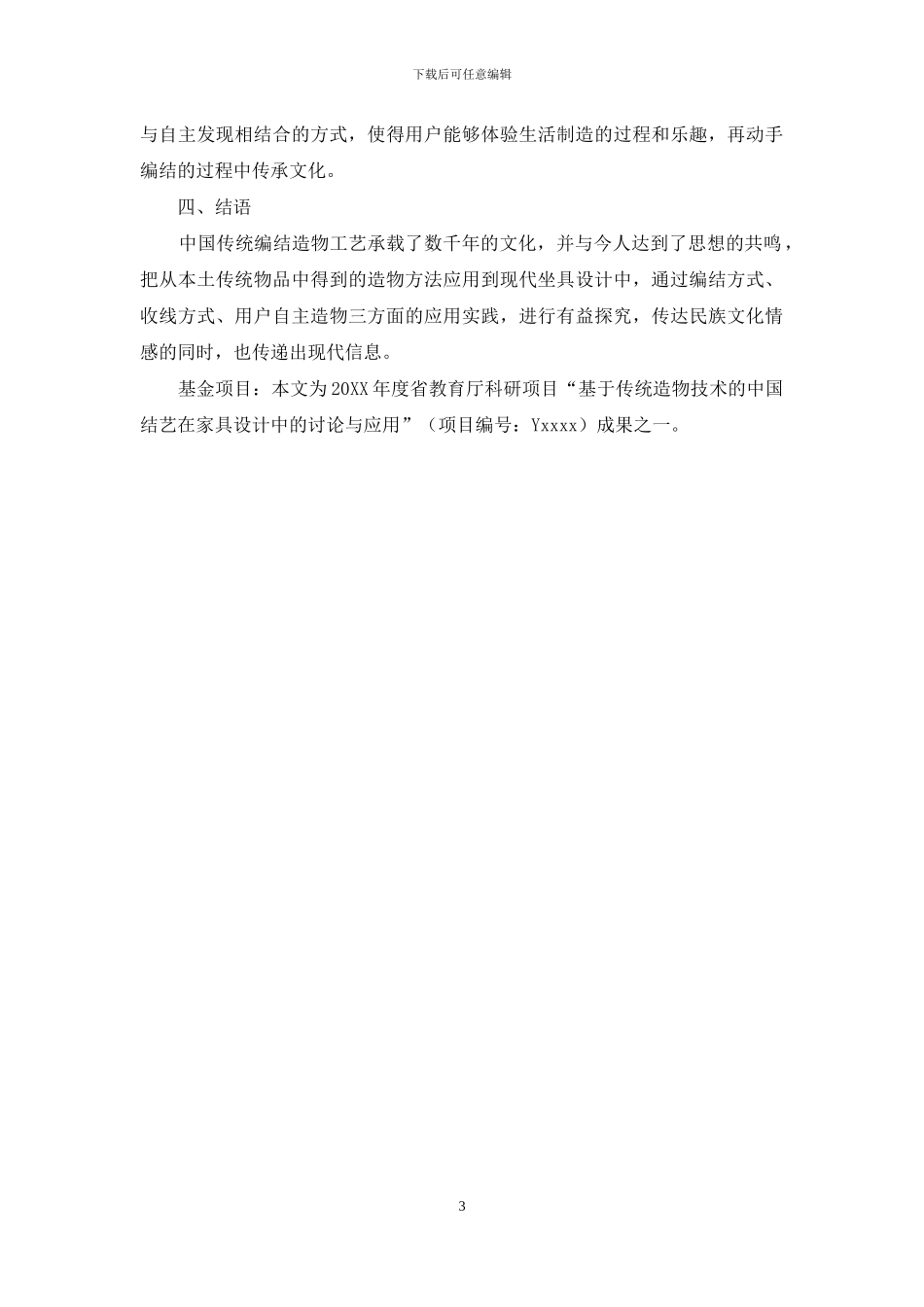 下载后可任意编辑

与自主发现相结合的方式，使得用户能够体验生活制造的过程和乐趣，再动手编结的过程中传承文化。

四、结语

中国传统编结造物工艺承载了数千年的文化，并与今人达到了思想的共鸣，把从本土传统物品中得到的造物方法应用到现代坐具设计中，通过编结方式、收线方式、用户自主造物三方面的应用实践，进行有益探究，传达民族文化情感的同时，也传递出现代信息。

基金项目：本文为20XX年度省教育厅科研项目“基于传统造物技术的中国结艺在家具设计中的讨论与应用”（项目编号：Yxxxx）成果之一。

3